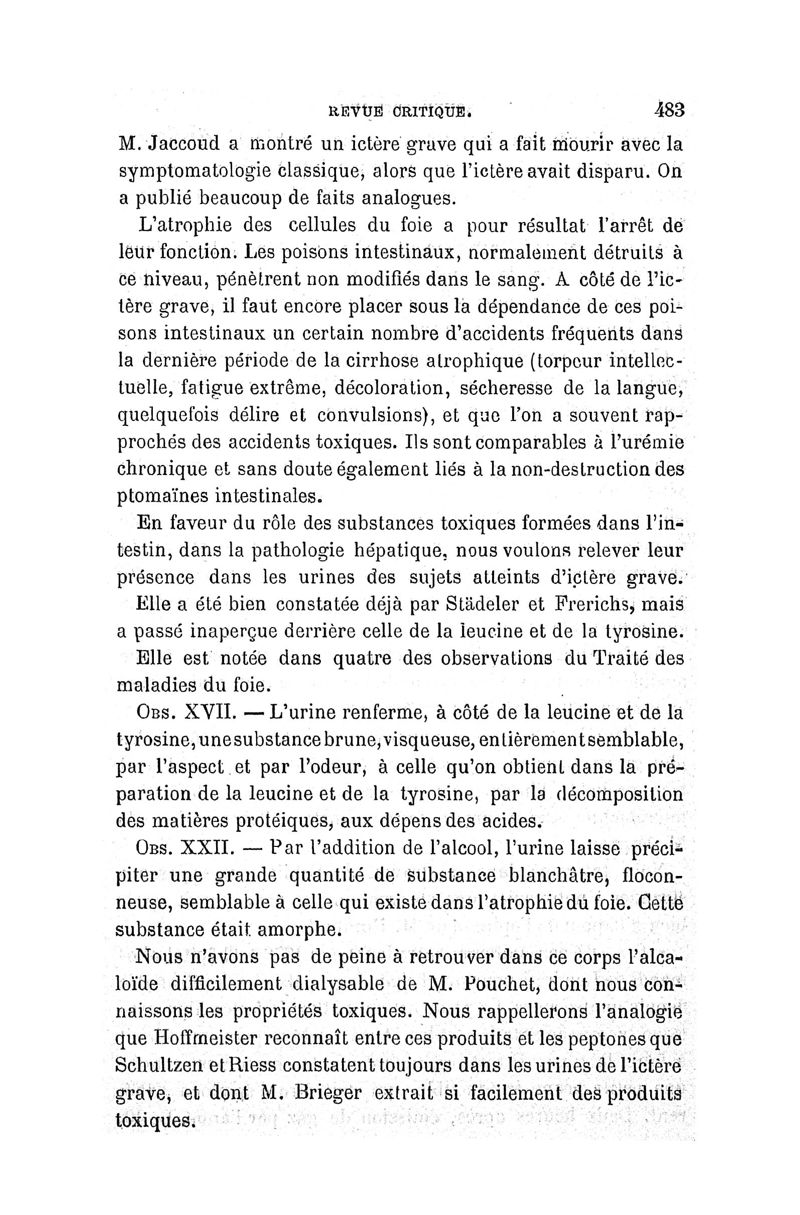 REVUE CRITIQUE. 483

M. Jaccoud a montré un ictère grave qui a fait mourir avec la symptomatologie classique, alors que l'ictère avait disparu. On a publié beaucoup de faits analogues.

L'atrophie des cellules du foie a pour résultat l'arrêt de leur fonction. Les poisons intestinaux, normalement détruits à ce niveau, pénètrent non modifiés dans le sang. A côté de l'ictère grave, il faut encore placer sous la dépendance de ces poisons intestinaux un certain nombre d'accidents fréquents dans la dernière période de la cirrhose atrophique (torpeur intellectuelle, fatigue extrême, décoloration, sécheresse de la langue, quelquefois délire et convulsions), et que l'on a souvent rapprochés des accidents toxiques. Ils sont comparables à l'urémie chronique et sans doute également liés à la non-destruction des ptomaïnes intestinales.

En faveur du rôle des substances toxiques formées dans l'intestin, dans la pathologie hépatique, nous voulons relever leur présence dans les urines des sujets atteints d'ictère grave.

Elle a été bien constatée déjà par Städeler et Frerichs, mais a passé inaperçue derrière celle de la leucine et de la tyrosine.

Elle est notée dans quatre des observations du Traité des maladies du foie.

Obs. XVII. — L'urine renferme, à côté de la leucine et de la tyrosine, une substance brune, visqueuse, entièrement semblable, par l'aspect et par l'odeur, à celle qu'on obtient dans la préparation de la leucine et de la tyrosine, par la décomposition des matières protéiques, aux dépens des acides.

Obs. XXII. — Par l'addition de l'alcool, l'urine laisse précipiter une grande quantité de substance blanchâtre, floconneuse, semblable à celle qui existe dans l'atrophie du foie. Cette substance était amorphe.

Nous n'avons pas de peine à retrouver dans ce corps l'alcaloïde difficilement dialysable de M. Pouchet, dont nous connaissons les propriétés toxiques. Nous rappellerons l'analogie que Hoffmeister reconnaît entre ces produits et les peptones que Schultzen et Riess constatent toujours dans les urines de l'ictère grave, et dont M. Brieger extrait si facilement des produits toxiques.